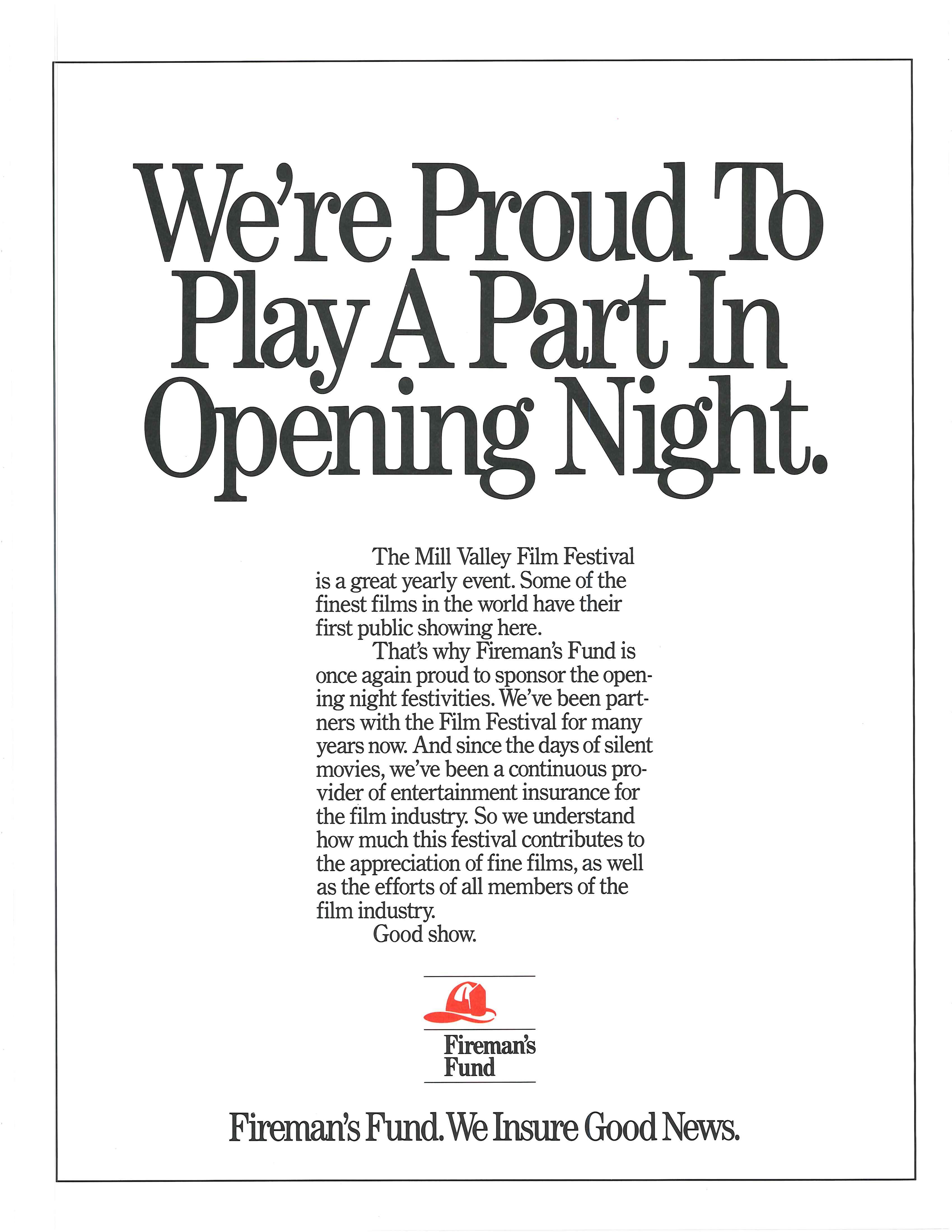 We're Proud To Play A Part In Opening Night.

The Mill Valley Film Festival is a great yearly event. Some of the finest films in the world have their first public showing here.

That's why Fireman's Fund is once again proud to sponsor the opening night festivities. We've been partners with the Film Festival for many years now. And since the days of silent movies, we've been a continuous provider of entertainment insurance for the film industry. So we understand how much this festival contributes to the appreciation of fine films, as well as the efforts of all members of the film industry.

Good show.

Fireman's Fund

Fireman's Fund. We Insure Good News.